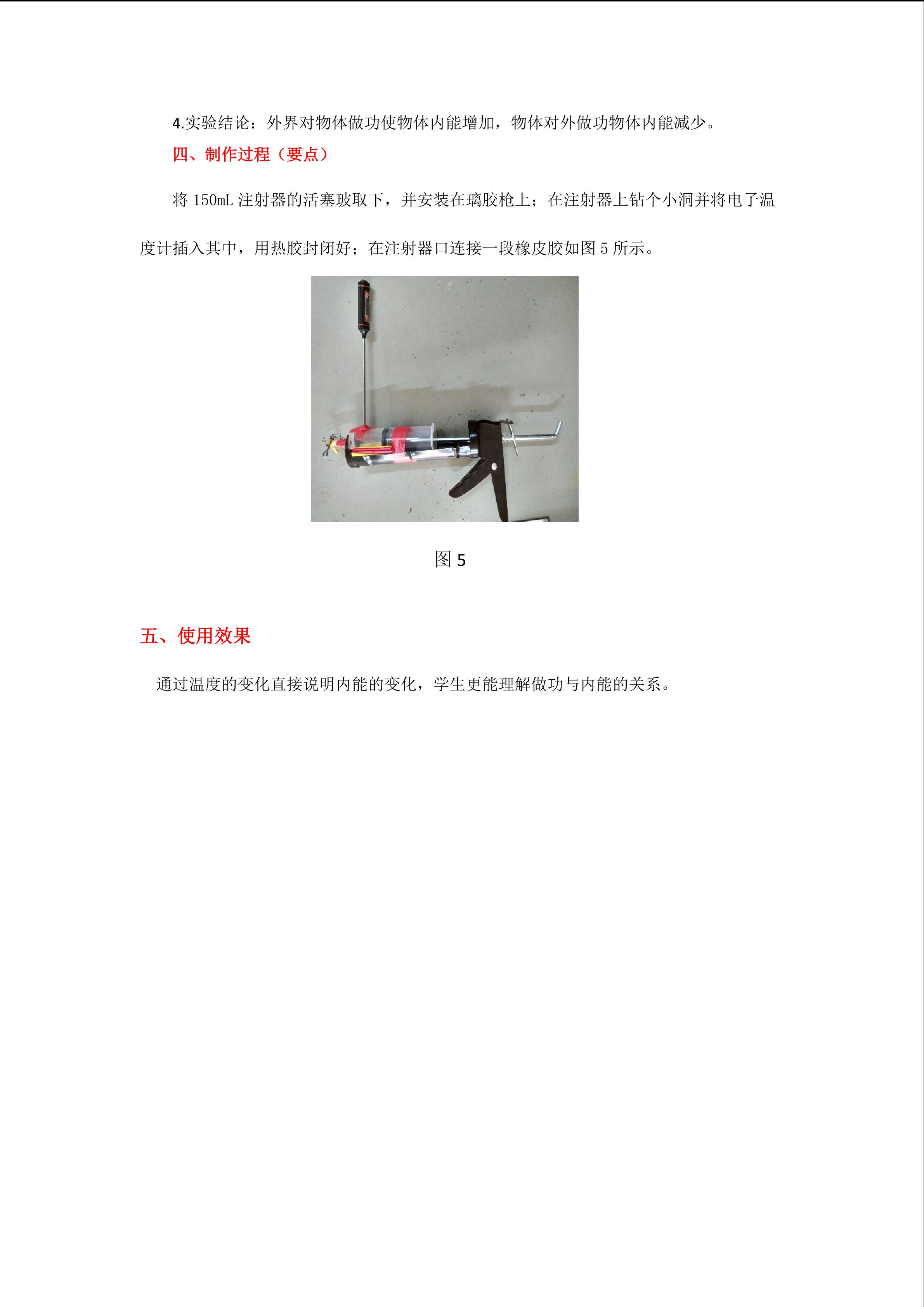 4.实验结论：外界对物体做功使物体内能增加，物体对外做功物体内能减少。

四、制作过程（要点）

将 150mL 注射器的活塞玻取下，并安装在璃胶枪上；在注射器上钻个小洞并将电子温度计插入其中，用热胶封闭好；在注射器口连接一段橡皮胶如图 5 所示。

图 5

五、使用效果

通过温度的变化直接说明内能的变化，学生更能理解做功与内能的关系。